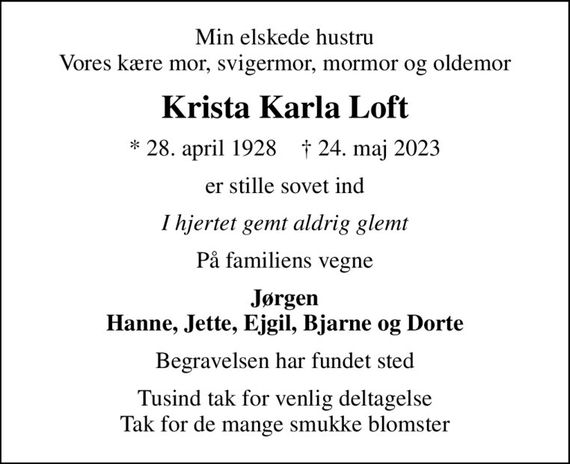 Min elskede hustru
Vores kære mor, svigermor, mormor og oldemor

Krista Karla Loft

* 28. april 1928 † 24. maj 2023

er stille sovet ind

I hjertet gemt aldrig glemt

På familiens vegne

Jørgen
Hanne, Jette, Ejgil, Bjarne og Dorte

Begravelsen har fundet sted

Tusind tak for venlig deltagelse
Tak for de mange smukke blomster